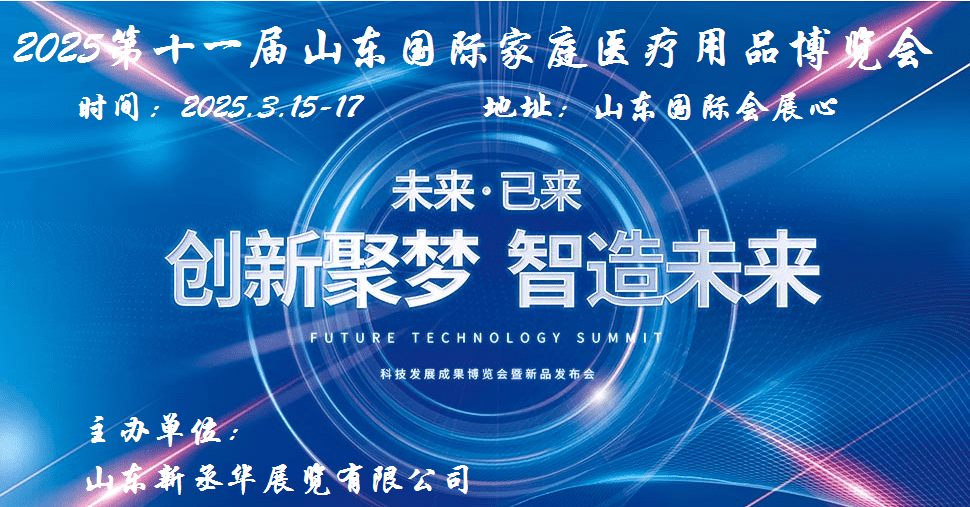 2025第十一届山东国际家庭医疗用品博览会

时间：2025.3.15-17　　地址：山东国际会展心

未来·已来

创新聚梦 智造未来

FUTURE TECHNOLOGY SUMMIT

科技发展成果博览会暨新品发布会

主办单位：

山东新丞华展览有限公司